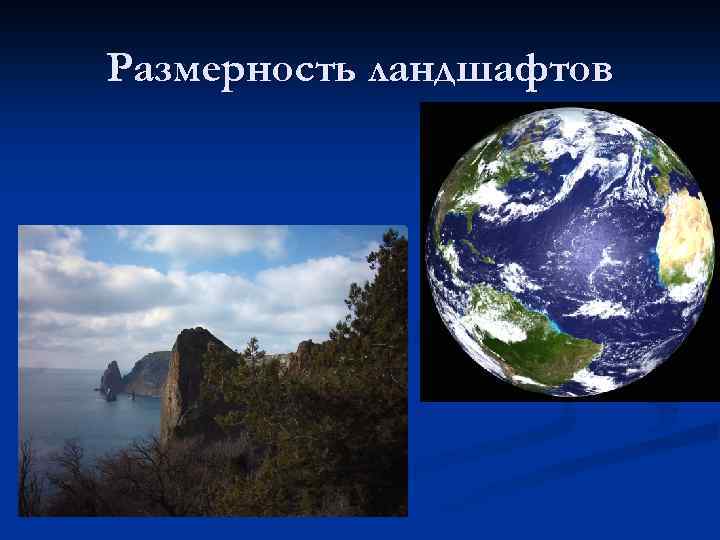 Размерность ландшафтов